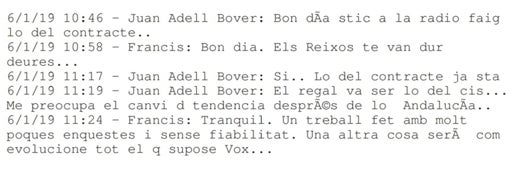 6/1/19 10:46 - Juan Adell Bover: Bon dÃa stic a la radio faig lo del contracte..
6/1/19 10:58 - Francis: Bon dia. Els Reixos te van dur deures...
6/1/19 11:17 - Juan Adell Bover: Si.. Lo del contracte ja sta
6/1/19 11:19 - Juan Adell Bover: El regal va ser lo del cis... Me preocupa el canvi d tendencia desprÃ©s de lo AndalucÃa..
6/1/19 11:24 - Francis: Tranquil. Un treball fet amb molt poques enquestes i sense fiabilitat. Una altra cosa serÃ  com evolucione tot el q supose Vox...